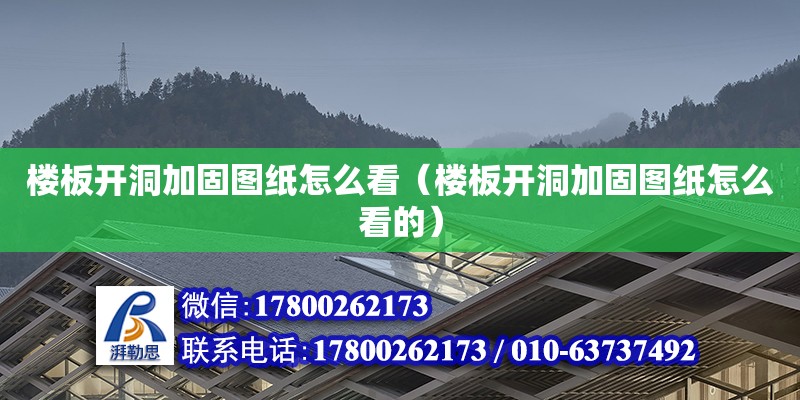 楼板开洞加固图纸怎么看（楼板开洞加固图纸怎么看的）

湃勒思

微信:17800262173

联系电话:17800262173 / 010-63737492